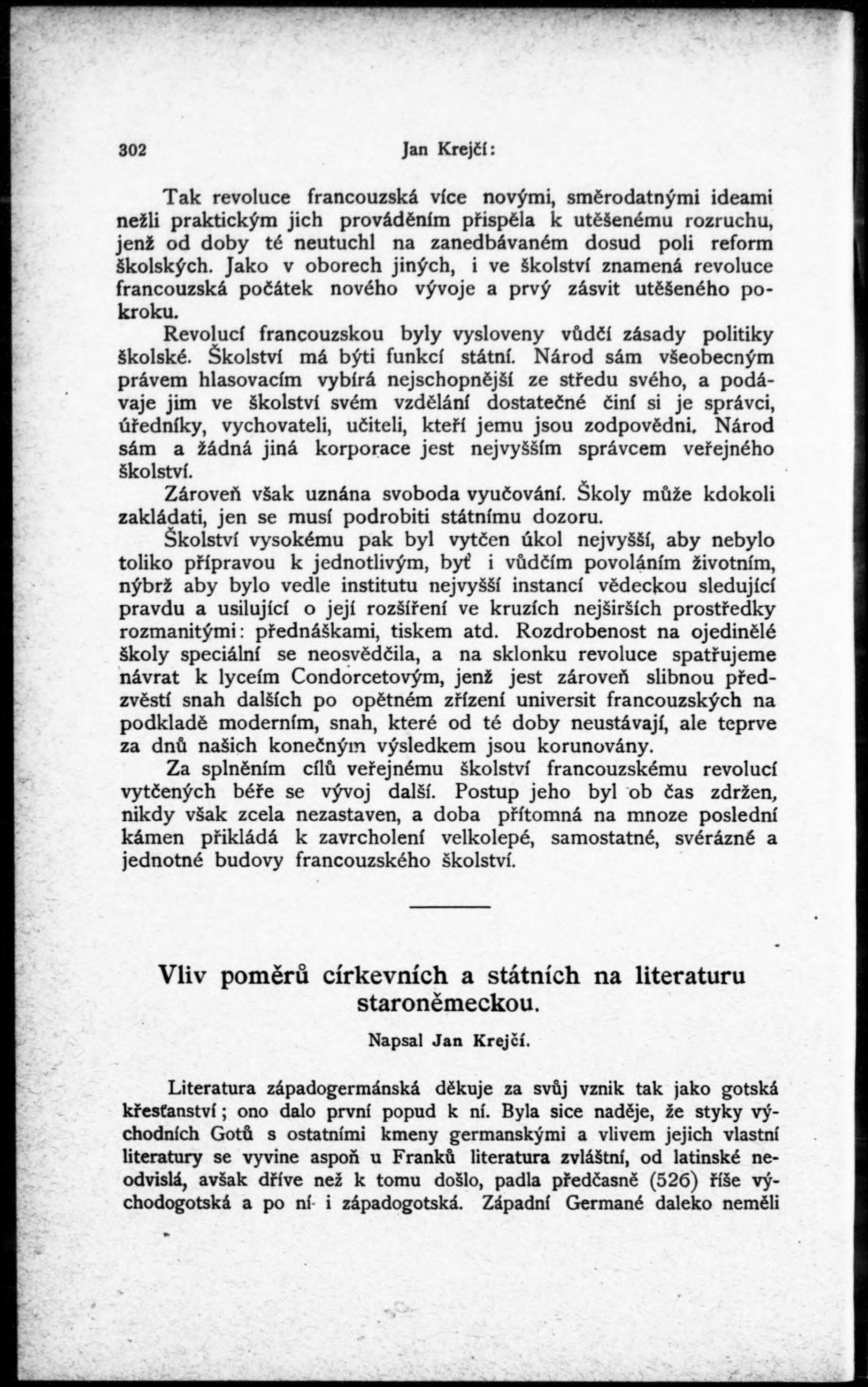 302 Jan Krejčí:

Tak revoluce francouzská více novými, směrodatnými ideami nežli praktickým jich prováděním přispěla k utěšenému rozruchu, jenž od doby té neutuchl na zanedbávaném dosud poli reform školských. Jako v oborech jiných, i ve školství znamená revoluce francouzská počátek nového vývoje a prvý zásvit utěšeného pokroku.

Revolucí francouzskou byly vysloveny vůdčí zásady politiky školské. Školství má býti funkcí státní. Národ sám všeobecným právem hlasovacím vybírá nejschopnější ze středu svého, a podávaje jim ve školství svém vzdělání dostatečné činí si je správci, úředníky, vychovateli, učiteli, kteří jemu jsou zodpovědni. Národ sám a žádná jiná korporace jest nejvyšším správcem veřejného školství.

Zároveň však uznána svoboda vyučování. Školy může kdokoli zakládati, jen se musí podrobiti státnímu dozoru.

Školství vysokému pak byl vytčen úkol nejvyšší, aby nebylo toliko přípravou k jednotlivým, byť i vůdčím povoláním životním, nýbrž aby bylo vedle institutu nejvyšší instancí vědeckou sledující pravdu a usilující o její rozšíření ve kruzích nejširších prostředky rozmanitými: přednáškami, tiskem atd. Rozdrobenost na ojedinělé školy speciální se neosvědčila, a na sklonku revoluce spatřujeme návrat k lyceím Condorcetovým, jenž jest zároveň slibnou předzvěstí snah dalších po opětném zřízení universit francouzských na podkladě moderním, snah, které od té doby neustávají, ale teprve za dnů našich konečným výsledkem jsou korunovány.

Za splněním cílů veřejnému školství francouzskému revolucí vytčených béře se vývoj další. Postup jeho byl ob čas zdržen, nikdy však zcela nezastaven, a doba přítomná na mnoze poslední kámen přikládá k zavrcholení velkolepé, samostatné, svérázné a jednotné budovy francouzského školství.

Vliv poměrů církevních a státních na literaturu staroněmeckou.

Napsal Jan Krejčí.

Literatura západogermánská děkuje za svůj vznik tak jako gotská křesťanství; ono dalo první popud k ní. Byla sice naděje, že styky východních Gotů s ostatními kmeny germanskými a vlivem jejich vlastní literatury se vyvine aspoň u Franků literatura zvláštní, od latinské neodvislá, avšak dříve než k tomu došlo, padla předčasně (526) říše východogotská a po ní i západogotská. Západní Germané daleko neměli